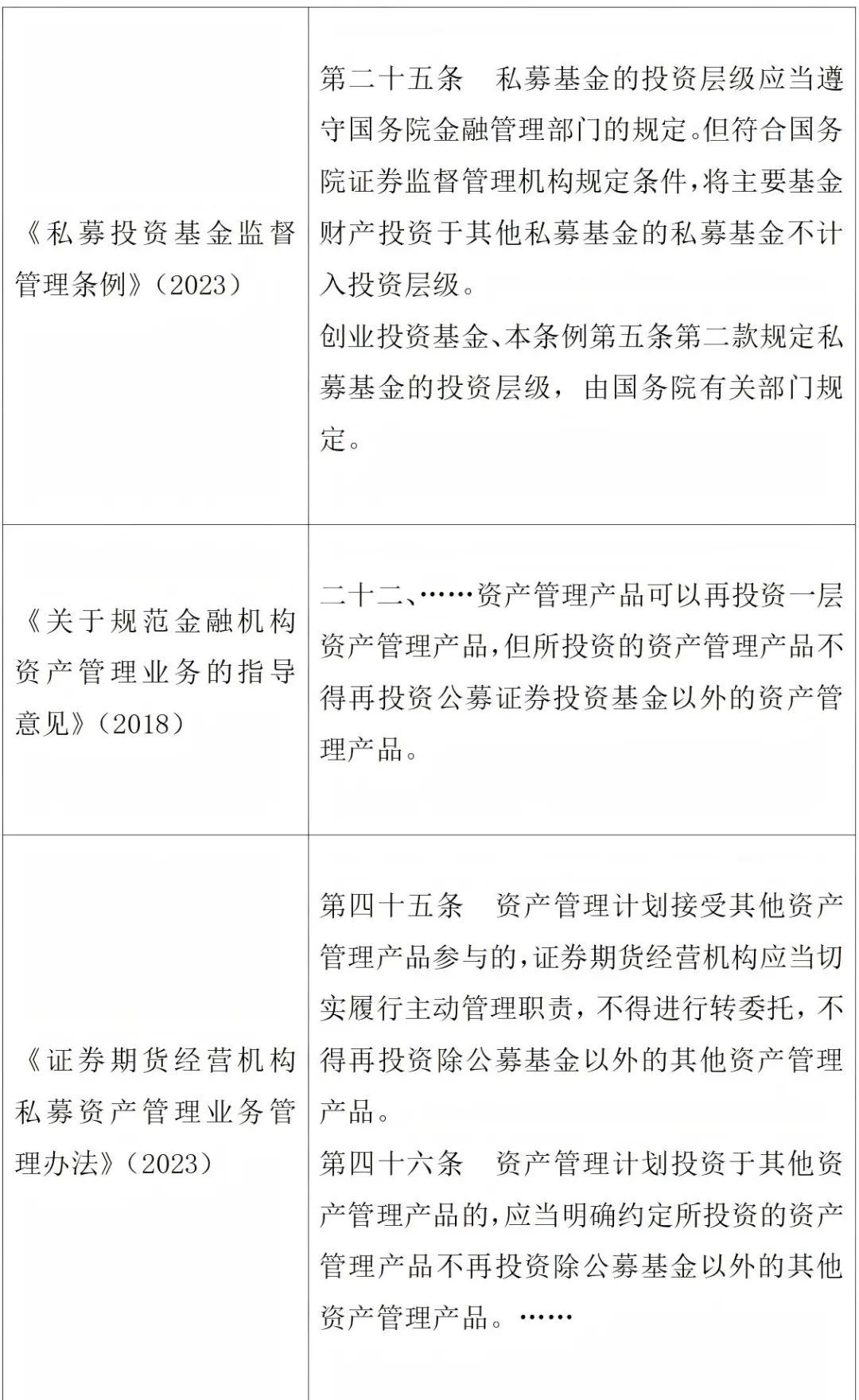 | | |
|---|---|
| 《私募投资基金监督管理条例》（2023） | 第二十五条　私募基金的投资层级应当遵守国务院金融管理部门的规定。但符合国务院证券监督管理机构规定条件，将主要基金财产投资于其他私募基金的私募基金不计入投资层级。<br>创业投资基金、本条例第五条第二款规定私募基金的投资层级，由国务院有关部门规定。 |
| 《关于规范金融机构资产管理业务的指导意见》（2018） | 二十二、……资产管理产品可以再投资一层资产管理产品，但所投资的资产管理产品不得再投资公募证券投资基金以外的资产管理产品。 |
| 《证券期货经营机构私募资产管理业务管理办法》（2023） | 第四十五条　资产管理计划接受其他资产管理产品参与的，证券期货经营机构应当切实履行主动管理职责，不得进行转委托，不得再投资除公募基金以外的其他资产管理产品。<br>第四十六条　资产管理计划投资于其他资产管理产品的，应当明确约定所投资的资产管理产品不再投资除公募基金以外的其他资产管理产品。…… |